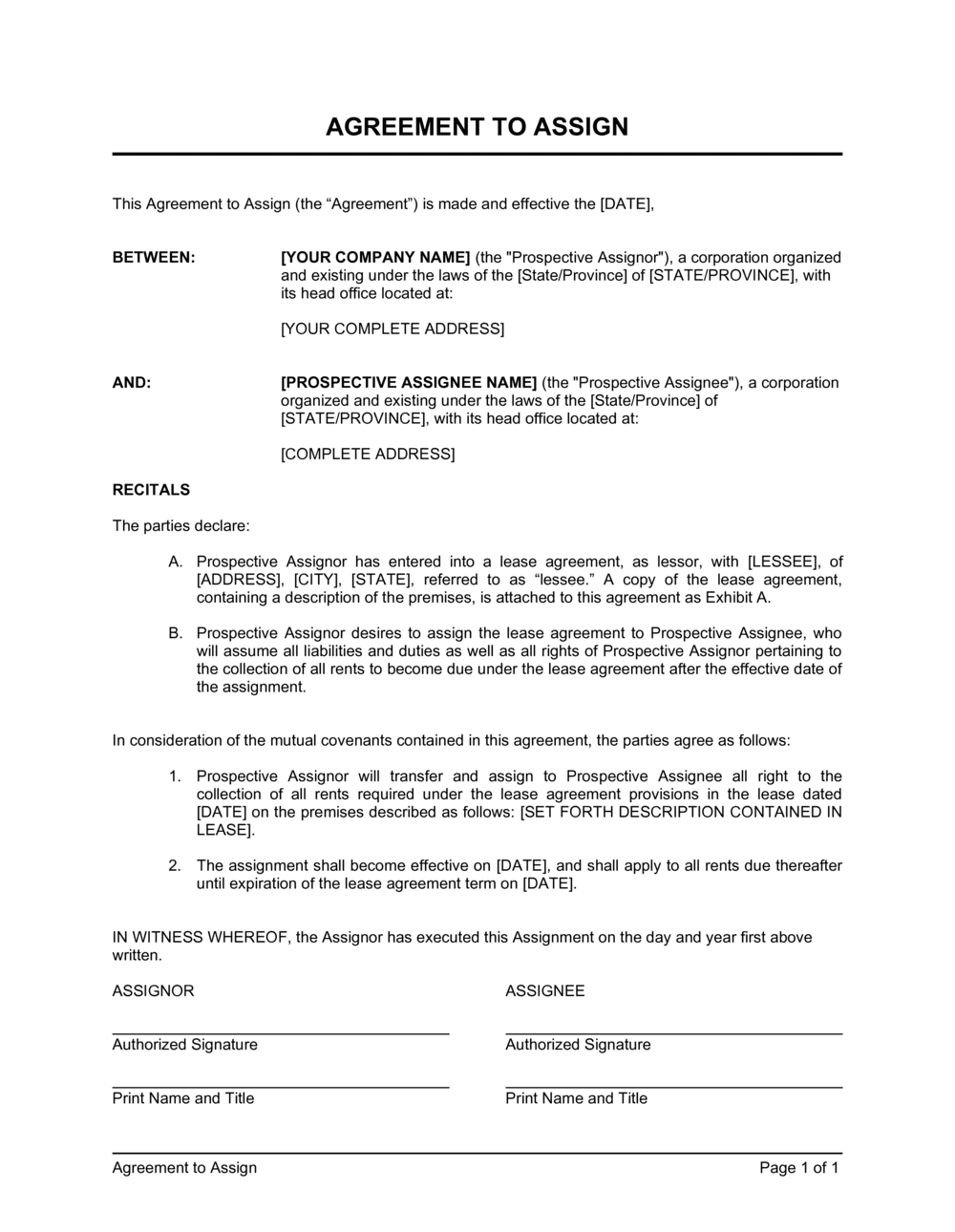 AGREEMENT TO ASSIGN

This Agreement to Assign (the “Agreement”) is made and effective the [DATE],

BETWEEN: [YOUR COMPANY NAME] (the "Prospective Assignor"), a corporation organized and existing under the laws of the [State/Province] of [STATE/PROVINCE], with its head office located at:

[YOUR COMPLETE ADDRESS]

AND: [PROSPECTIVE ASSIGNEE NAME] (the "Prospective Assignee"), a corporation organized and existing under the laws of the [State/Province] of [STATE/PROVINCE], with its head office located at:

[COMPLETE ADDRESS]

RECITALS

The parties declare:

A. Prospective Assignor has entered into a lease agreement, as lessor, with [LESSEE], of [ADDRESS], [CITY], [STATE], referred to as “lessee.” A copy of the lease agreement, containing a description of the premises, is attached to this agreement as Exhibit A.

B. Prospective Assignor desires to assign the lease agreement to Prospective Assignee, who will assume all liabilities and duties as well as all rights of Prospective Assignor pertaining to the collection of all rents to become due under the lease agreement after the effective date of the assignment.

In consideration of the mutual covenants contained in this agreement, the parties agree as follows:

1. Prospective Assignor will transfer and assign to Prospective Assignee all right to the collection of all rents required under the lease agreement provisions in the lease dated [DATE] on the premises described as follows: [SET FORTH DESCRIPTION CONTAINED IN LEASE].

2. The assignment shall become effective on [DATE], and shall apply to all rents due thereafter until expiration of the lease agreement term on [DATE].

IN WITNESS WHEREOF, the Assignor has executed this Assignment on the day and year first above written.

ASSIGNOR

Authorized Signature

Print Name and Title

ASSIGNEE

Authorized Signature

Print Name and Title

Agreement to Assign

Page 1 of 1